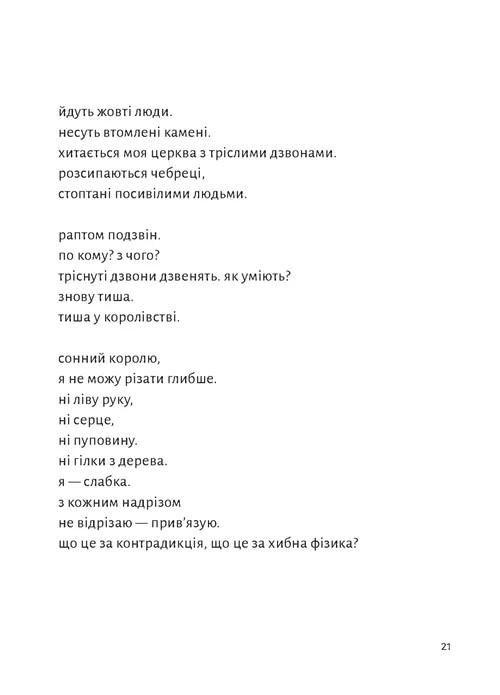 йдуть жовті люди.
несуть втомлені камені.
хитається моя церква з тріслими дзвонами.
розсипаються чебреці,
стоптані посивілими людьми.

раптом подзвін.
по кому? з чого?
тріснуті дзвони дзвенять. як уміють?
знову тиша.
тиша у королівстві.

сонний королю,
я не можу різати глибше.
ні ліву руку,
ні серце,
ні пуповину.
ні гілки з дерева.
я — слабка.
з кожним надрізом
не відрізаю — прив'язую.
що це за контрадикція, що це за хибна фізика?

21